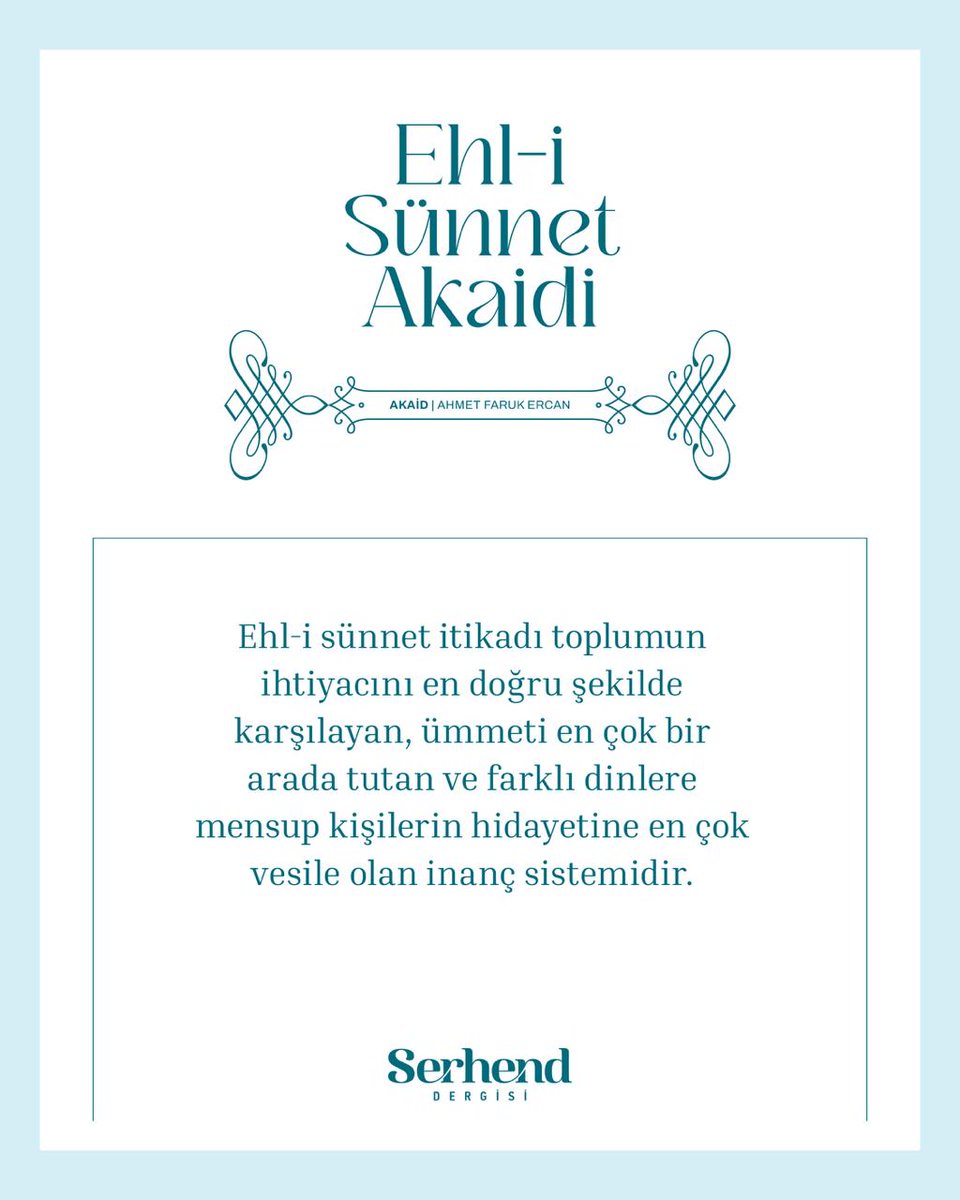 Ehl-i Sünnet Akaidi

AKAİD | AHMET FARUK ERCAN

Ehl-i sünnet itikadı toplumun ihtiyacını en doğru şekilde karşılayan, ümmeti en çok bir arada tutan ve farklı dinlere mensup kişilerin hidayetine en çok vesile olan inanç sistemidir.

Serhend
DERGİSİ